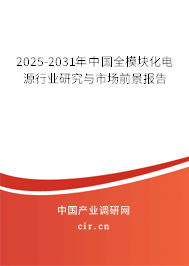 2025-2031年中国全模块化电源行业研究与市场前景报告

中国产业调研网

cir.cn